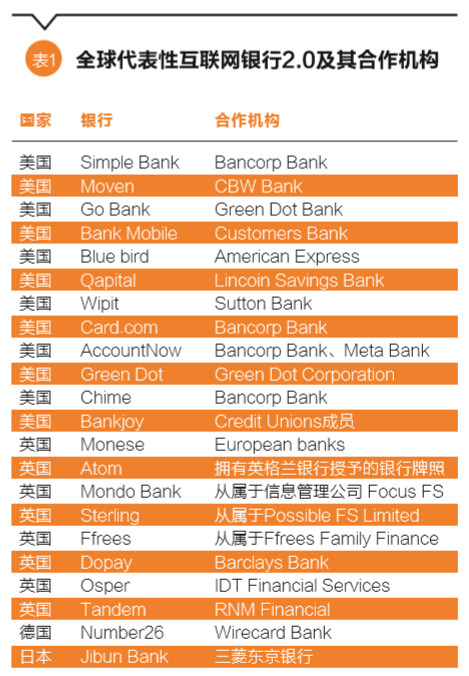 表1 全球代表性互联网银行2.0及其合作机构

| 国家 | 银行 | 合作机构 |
|---|---|---|
| 美国 | Simple Bank | Bancorp Bank |
| 美国 | Moven | CBW Bank |
| 美国 | Go Bank | Green Dot Bank |
| 美国 | Bank Mobile | Customers Bank |
| 美国 | Blue bird | American Express |
| 美国 | Qapital | Lincoin Savings Bank |
| 美国 | Wipit | Sutton Bank |
| 美国 | Card.com | Bancorp Bank |
| 美国 | AccountNow | Bancorp Bank、Meta Bank |
| 美国 | Green Dot | Green Dot Corporation |
| 美国 | Chime | Bancorp Bank |
| 美国 | Bankjoy | Credit Unions成员 |
| 英国 | Monese | European banks |
| 英国 | Atom | 拥有英格兰银行授予的银行牌照 |
| 英国 | Mondo Bank | 从属于信息管理公司 Focus FS |
| 英国 | Sterling | 从属于Possible FS Limited |
| 英国 | Ffrees | 从属于Ffrees Family Finance |
| 英国 | Dopay | Barclays Bank |
| 英国 | Osper | IDT Financial Services |
| 英国 | Tandem | RNM Financial |
| 德国 | Number26 | Wirecard Bank |
| 日本 | Jibun Bank | 三菱东京银行 |